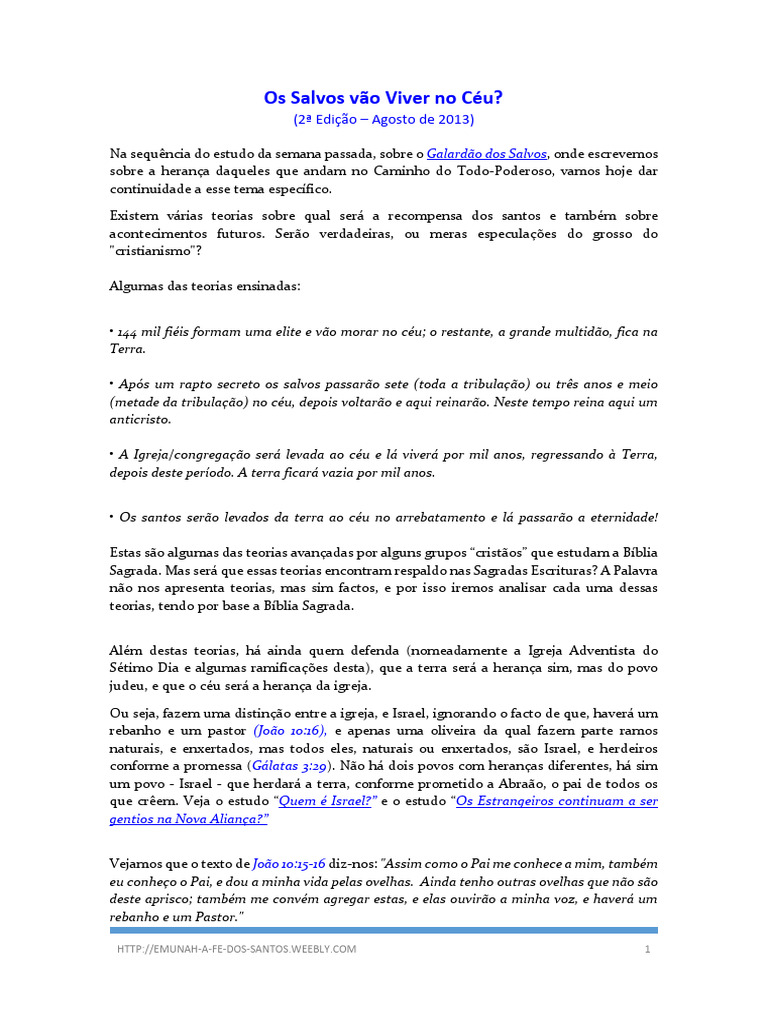 Os Salvos vão Viver no Céu?
(2ª Edição – Agosto de 2013)

Na sequência do estudo da semana passada, sobre o Galardão dos Salvos, onde escrevemos sobre a herança daqueles que andam no Caminho do Todo-Poderoso, vamos hoje dar continuidade a esse tema específico.

Existem várias teorias sobre qual será a recompensa dos santos e também sobre acontecimentos futuros. Serão verdadeiras, ou meras especulações do grosso do "cristianismo"?

Algumas das teorias ensinadas:

• 144 mil fiéis formam uma elite e vão morar no céu; o restante, a grande multidão, fica na Terra.

• Após um rapto secreto os salvos passarão sete (toda a tribulação) ou três anos e meio (metade da tribulação) no céu, depois voltarão e aqui reinarão. Neste tempo reina aqui um anticristo.

• A Igreja/congregação será levada ao céu e lá viverá por mil anos, regressando à Terra, depois deste período. A terra ficará vazia por mil anos.

• Os santos serão levados da terra ao céu no arrebatamento e lá passarão a eternidade!

Estas são algumas das teorias avançadas por alguns grupos "cristãos" que estudam a Bíblia Sagrada. Mas será que essas teorias encontram respaldo nas Sagradas Escrituras? A Palavra não nos apresenta teorias, mas sim factos, e por isso iremos analisar cada uma dessas teorias, tendo por base a Bíblia Sagrada.

Além destas teorias, há ainda quem defenda (nomeadamente a Igreja Adventista do Sétimo Dia e algumas ramificações desta), que a terra será a herança sim, mas do povo judeu, e que o céu será a herança da igreja.

Ou seja, fazem uma distinção entre a igreja, e Israel, ignorando o facto de que, haverá um rebanho e um pastor (João 10:16), e apenas uma oliveira da qual fazem parte ramos naturais, e enxertados, mas todos eles, naturais ou enxertados, são Israel, e herdeiros conforme a promessa (Gálatas 3:29). Não há dois povos com heranças diferentes, há sim um povo - Israel - que herdará a terra, conforme prometido a Abraão, o pai de todos os que crêem. Veja o estudo "Quem é Israel?" e o estudo "Os Estrangeiros continuam a ser gentios na Nova Aliança?"

Vejamos que o texto de João 10:15-16 diz-nos: "Assim como o Pai me conhece a mim, também eu conheço o Pai, e dou a minha vida pelas ovelhas. Ainda tenho outras ovelhas que não são deste aprisco; também me convém agregar estas, e elas ouvirão a minha voz, e haverá um rebanho e um Pastor."

HTTP://EMUNAH-A-FE-DOS-SANTOS.WEEBLY.COM 1